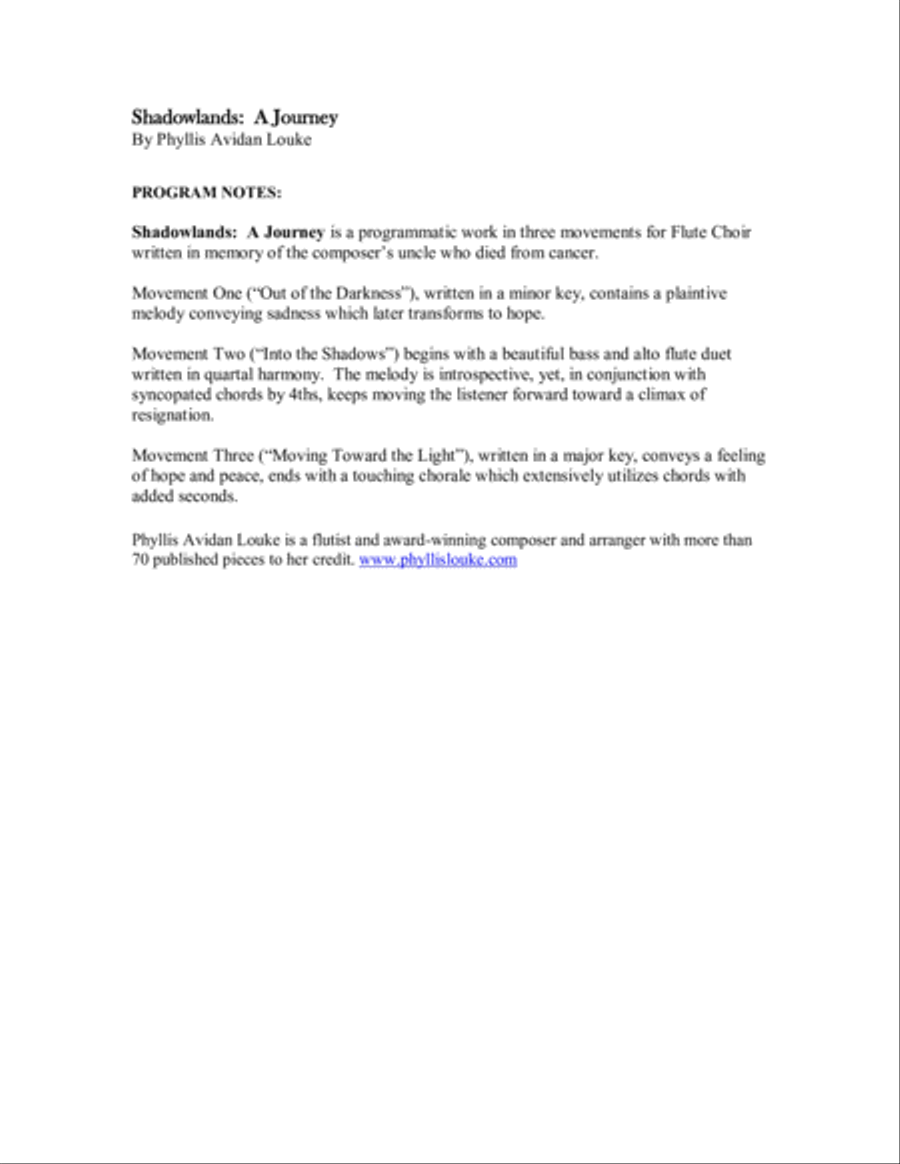 Shadowlands: A Journey
By Phyllis Avidan Louke

PROGRAM NOTES:

Shadowlands: A Journey is a programmatic work in three movements for Flute Choir written in memory of the composer's uncle who died from cancer.

Movement One ("Out of the Darkness"), written in a minor key, contains a plaintive melody conveying sadness which later transforms to hope.

Movement Two ("Into the Shadows") begins with a beautiful bass and alto flute duet written in quartal harmony. The melody is introspective, yet, in conjunction with syncopated chords by 4ths, keeps moving the listener forward toward a climax of resignation.

Movement Three ("Moving Toward the Light"), written in a major key, conveys a feeling of hope and peace, ends with a touching chorale which extensively utilizes chords with added seconds.

Phyllis Avidan Louke is a flutist and award-winning composer and arranger with more than 70 published pieces to her credit. www.phyllislouke.com